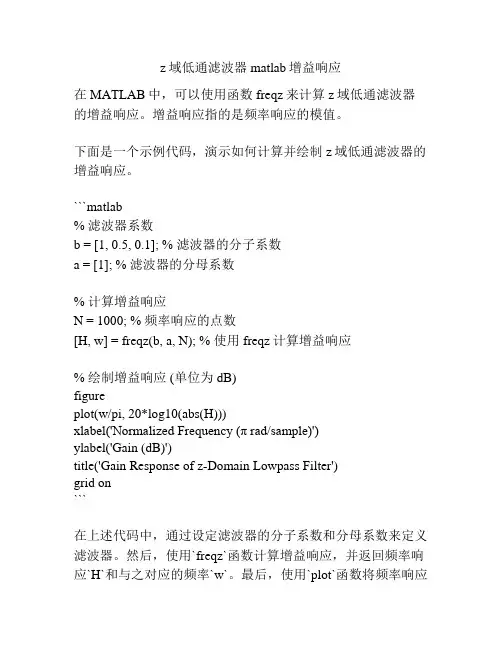 z 域低通滤波器 matlab 增益响应

在 MATLAB 中，可以使用函数 freqz 来计算 z 域低通滤波器的增益响应。增益响应指的是频率响应的模值。

下面是一个示例代码，演示如何计算并绘制 z 域低通滤波器的增益响应。

```matlab
% 滤波器系数
b = [1, 0.5, 0.1]; % 滤波器的分子系数
a = [1]; % 滤波器的分母系数

% 计算增益响应
N = 1000; % 频率响应的点数
[H, w] = freqz(b, a, N); % 使用 freqz 计算增益响应

% 绘制增益响应 (单位为 dB)
figure
plot(w/pi, 20*log10(abs(H)))
xlabel('Normalized Frequency (π rad/sample)')
ylabel('Gain (dB)')
title('Gain Response of z-Domain Lowpass Filter')
grid on
```

在上述代码中，通过设定滤波器的分子系数和分母系数来定义滤波器。然后，使用`freqz`函数计算增益响应，并返回频率响应`H`和与之对应的频率`w`。最后，使用`plot`函数将频率响应